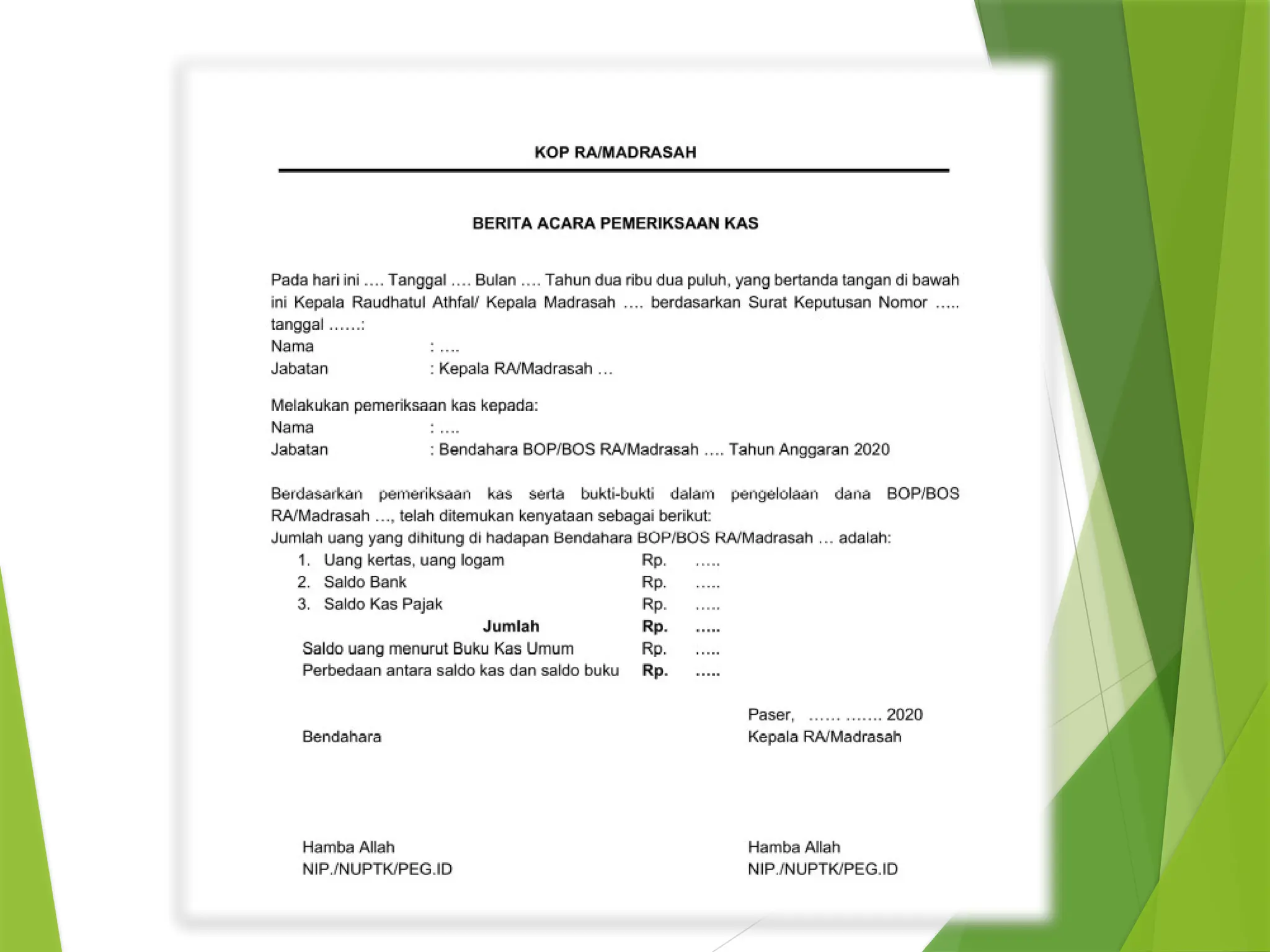 KOP RA/MADRASAH

BERITA ACARA PEMERIKSAAN KAS

Pada hari ini .... Tanggal .... Bulan .... Tahun dua ribu dua puluh, yang bertanda tangan di bawah ini Kepala Raudhatul Athfal/ Kepala Madrasah .... berdasarkan Surat Keputusan Nomor ..... tanggal ......:
Nama : ....
Jabatan : Kepala RA/Madrasah ...

Melakukan pemeriksaan kas kepada:
Nama : ....
Jabatan : Bendahara BOP/BOS RA/Madrasah .... Tahun Anggaran 2020

Berdasarkan pemeriksaan kas serta bukti-bukti dalam pengelolaan dana BOP/BOS RA/Madrasah ..., telah ditemukan kenyataan sebagai berikut:
Jumlah uang yang dihitung di hadapan Bendahara BOP/BOS RA/Madrasah ... adalah:
1. Uang kertas, uang logam Rp. .....
2. Saldo Bank Rp. .....
3. Saldo Kas Pajak Rp. .....
Jumlah Rp. .....
Saldo uang menurut Buku Kas Umum Rp. .....
Perbedaan antara saldo kas dan saldo buku Rp. .....

Paser, ...... ....... 2020
Bendahara
Kepala RA/Madrasah

Hamba Allah
NIP./NUPTK/PEG.ID

Hamba Allah
NIP./NUPTK/PEG.ID